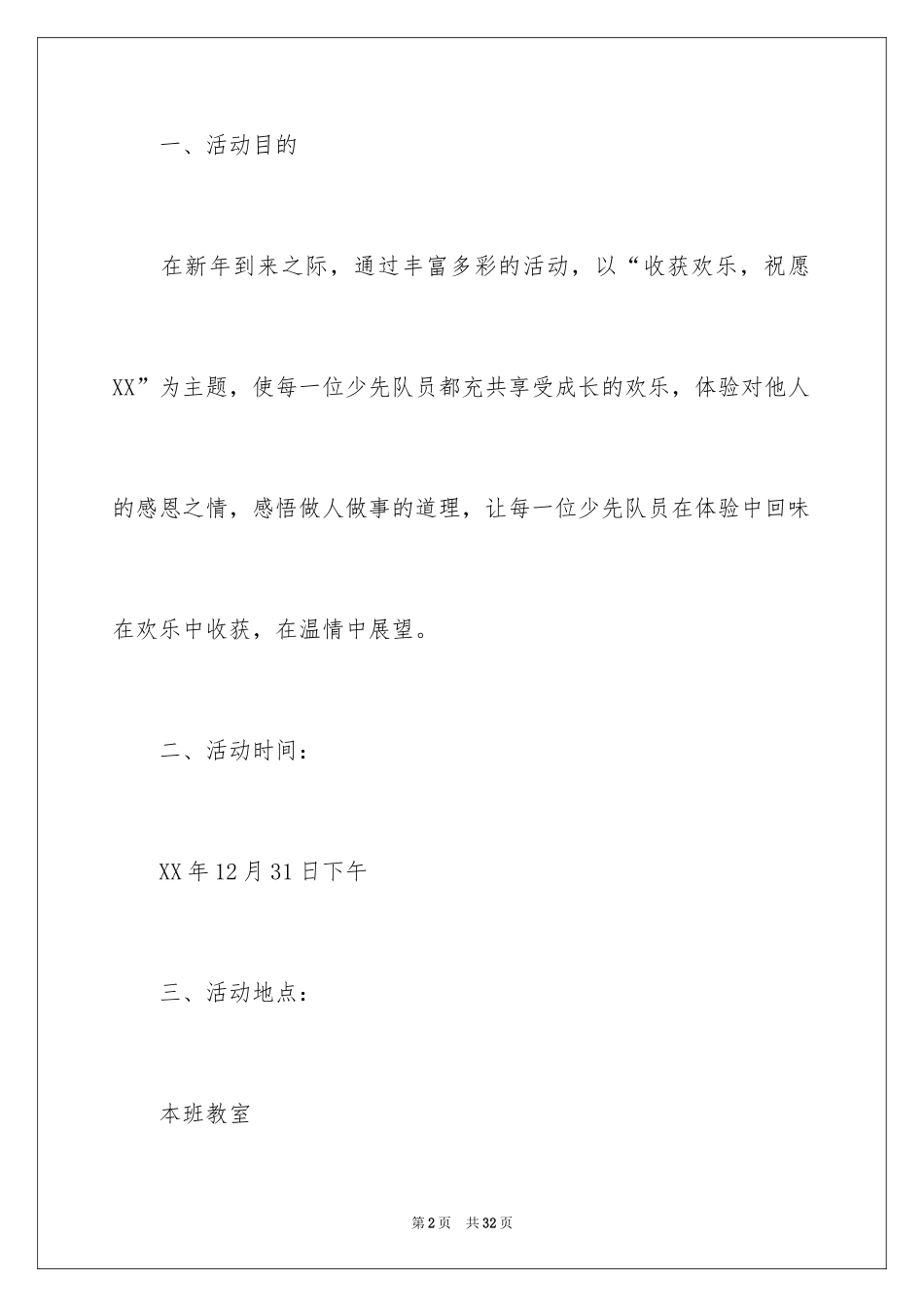 一、活动目的

在新年到来之际，通过丰富多彩的活动，以“收获欢乐，祝愿XX”为主题，使每一位少先队员都充共享受成长的欢乐，体验对他人的感恩之情，感悟做人做事的道理，让每一位少先队员在体验中回味在欢乐中收获，在温情中展望。

二、活动时间：

XX年12月31日下午

三、活动地点：

本班教室

第2页 共32页